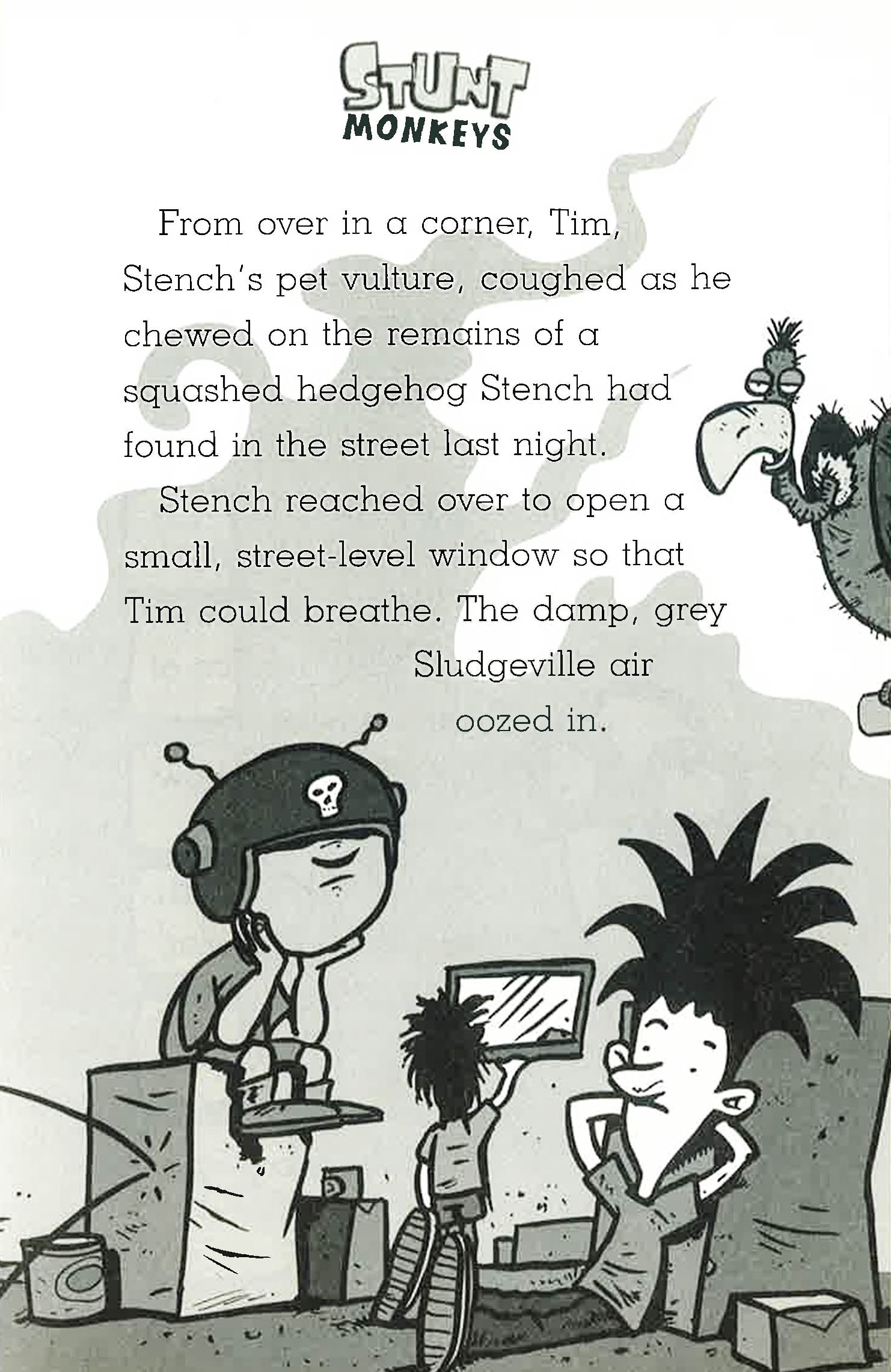 STUNT MONKEYS

From over in a corner, Tim, Stench's pet vulture, coughed as he chewed on the remains of a squashed hedgehog Stench had found in the street last night.

Stench reached over to open a small, street-level window so that Tim could breathe. The damp, grey Sludgeville air oozed in.